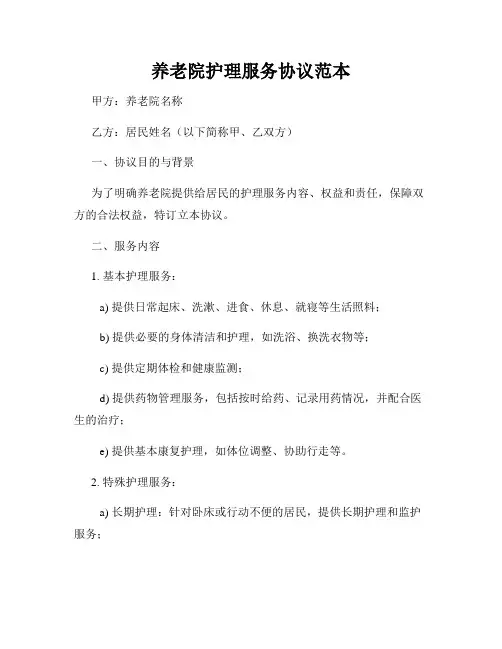 养老院护理服务协议范本

甲方：养老院名称

乙方：居民姓名（以下简称甲、乙双方）

一、协议目的与背景

为了明确养老院提供给居民的护理服务内容、权益和责任，保障双方的合法权益，特订立本协议。

二、服务内容

1. 基本护理服务：

a) 提供日常起床、洗漱、进食、休息、就寝等生活照料；

b) 提供必要的身体清洁和护理，如洗浴、换洗衣物等；

c) 提供定期体检和健康监测；

d) 提供药物管理服务，包括按时给药、记录用药情况，并配合医生的治疗；

e) 提供基本康复护理，如体位调整、协助行走等。

2. 特殊护理服务：

a) 长期护理：针对卧床或行动不便的居民，提供长期护理和监护服务；